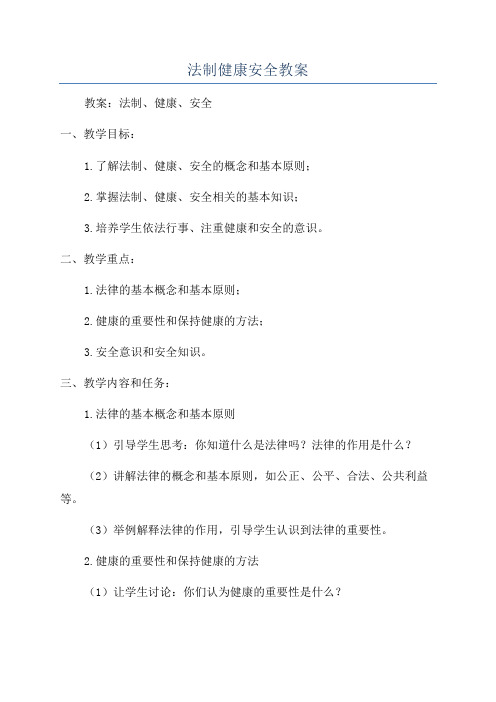 法制健康安全教案

教案：法制、健康、安全

一、教学目标：

1.了解法制、健康、安全的概念和基本原则；

2.掌握法制、健康、安全相关的基本知识；

3.培养学生依法行事、注重健康和安全的意识。

二、教学重点：

1.法律的基本概念和基本原则；

2.健康的重要性和保持健康的方法；

3.安全意识和安全知识。

三、教学内容和任务：

1.法律的基本概念和基本原则

（1）引导学生思考：你知道什么是法律吗？法律的作用是什么？

（2）讲解法律的概念和基本原则，如公正、公平、合法、公共利益等。

（3）举例解释法律的作用，引导学生认识到法律的重要性。

2.健康的重要性和保持健康的方法

（1）让学生讨论：你们认为健康的重要性是什么？